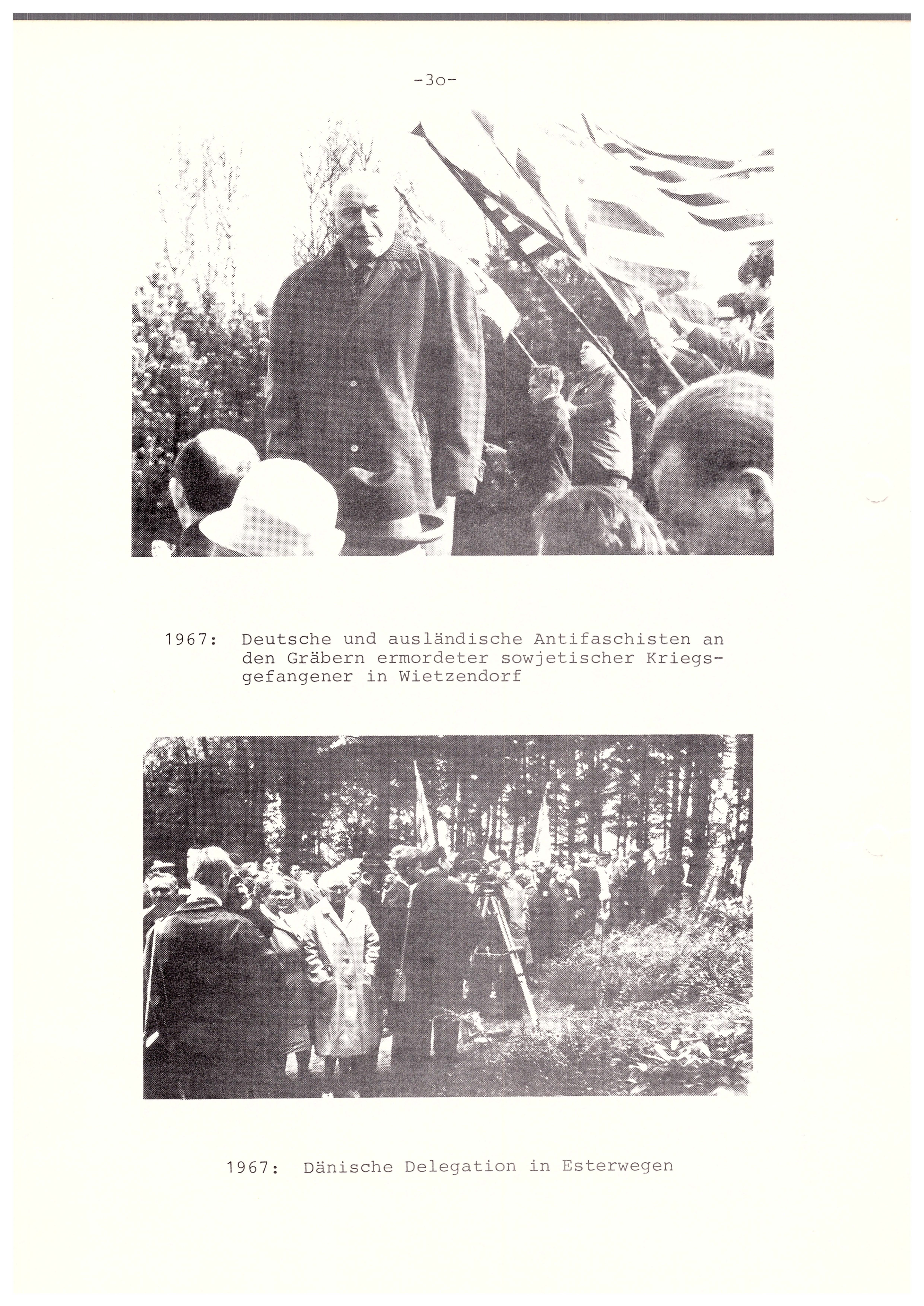 -3o-

1967: Deutsche und ausländische Antifaschisten an den Gräbern ermordeter sowjetischer Kriegsgefangener in Wietzendorf

1967: Dänische Delegation in Esterwegen